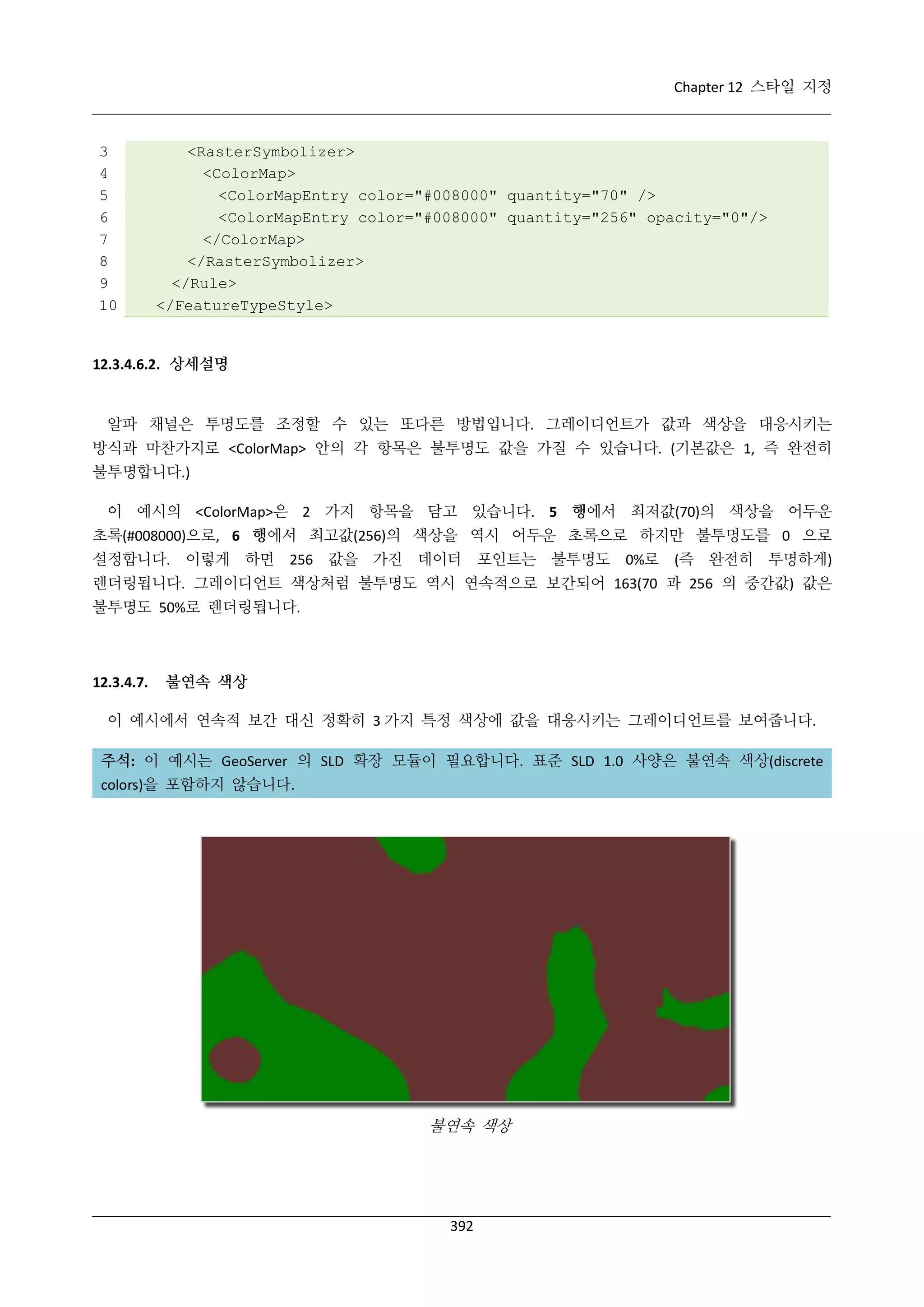 Chapter 12 스타일 지정

3 <RasterSymbolizer>
4 <ColorMap>
5 <ColorMapEntry color="#008000" quantity="70" />
6 <ColorMapEntry color="#008000" quantity="256" opacity="0"/>
7 </ColorMap>
8 </RasterSymbolizer>
9 </Rule>
10 </FeatureTypeStyle>

12.3.4.6.2. 상세설명

알파 채널은 투명도를 조정할 수 있는 또다른 방법입니다. 그레이디언트가 값과 색상을 대응시키는 방식과 마찬가지로 <ColorMap> 안의 각 항목은 불투명도 값을 가질 수 있습니다. (기본값은 1, 즉 완전히 불투명합니다.)

이 예시의 <ColorMap>은 2 가지 항목을 담고 있습니다. 5 행에서 최저값(70)의 색상을 어두운 초록(#008000)으로, 6 행에서 최고값(256)의 색상을 역시 어두운 초록으로 하지만 불투명도를 0 으로 설정합니다. 이렇게 하면 256 값을 가진 데이터 포인트는 불투명도 0%로 (즉 완전히 투명하게) 렌더링됩니다. 그레이디언트 색상처럼 불투명도 역시 연속적으로 보간되어 163(70 과 256 의 중간값) 값은 불투명도 50%로 렌더링됩니다.

12.3.4.7. 불연속 색상

이 예시에서 연속적 보간 대신 정확히 3 가지 특정 색상에 값을 대응시키는 그레이디언트를 보여줍니다.

주석: 이 예시는 GeoServer 의 SLD 확장 모듈이 필요합니다. 표준 SLD 1.0 사양은 불연속 색상(discrete colors)을 포함하지 않습니다.

불연속 색상

392